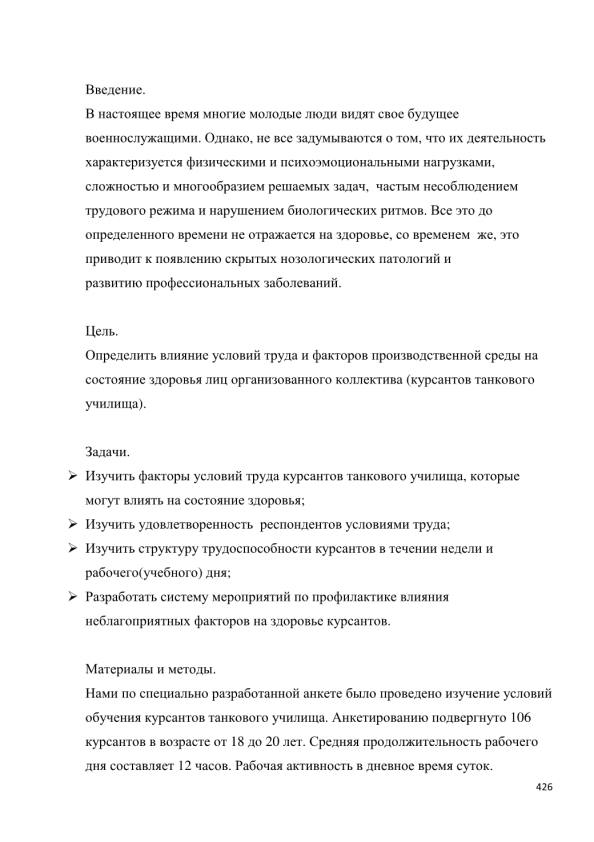 Введение.
В настоящее время многие молодые люди видят свое будущее военнослужащими. Однако, не все задумываются о том, что их деятельность характеризуется физическими и психоэмоциональными нагрузками, сложностью и многообразием решаемых задач, частым несоблюдением трудового режима и нарушением биологических ритмов. Все это до определенного времени не отражается на здоровье, со временем же, это приводит к появлению скрытых нозологических патологий и развитию профессиональных заболеваний.

Цель.
Определить влияние условий труда и факторов производственной среды на состояние здоровья лиц организованного коллектива (курсантов танкового училища).

Задачи.
➢ Изучить факторы условий труда курсантов танкового училища, которые могут влиять на состояние здоровья;
➢ Изучить удовлетворенность респондентов условиями труда;
➢ Изучить структуру трудоспособности курсантов в течении недели и рабочего(учебного) дня;
➢ Разработать систему мероприятий по профилактике влияния неблагоприятных факторов на здоровье курсантов.

Материалы и методы.
Нами по специально разработанной анкете было проведено изучение условий обучения курсантов танкового училища. Анкетированию подвергнуто 106 курсантов в возрасте от 18 до 20 лет. Средняя продолжительность рабочего дня составляет 12 часов. Рабочая активность в дневное время суток.

426